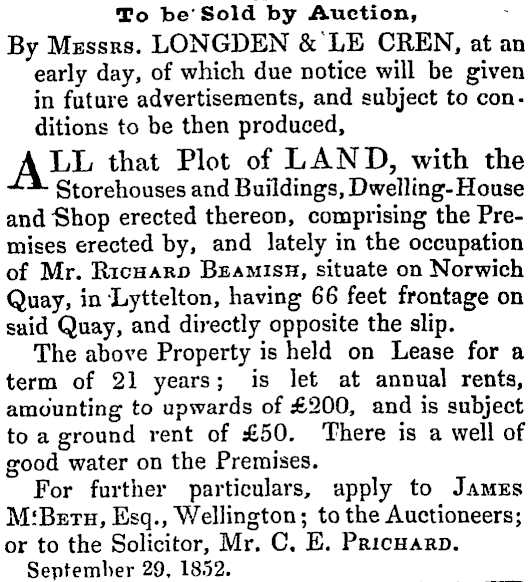 To be Sold by Auction,

By Messrs. LONGDEN & LE CREN, at an early day, of which due notice will be given in future advertisements, and subject to conditions to be then produced,

ALL that Plot of LAND, with the Storehouses and Buildings, Dwelling-House and Shop erected thereon, comprising the Premises erected by, and lately in the occupation of Mr. Richard Beamish, situate on Norwich Quay, in Lyttelton, having 66 feet frontage on said Quay, and directly opposite the slip.

The above Property is held on Lease for a term of 21 years; is let at annual rents, amounting to upwards of £200, and is subject to a ground rent of £50. There is a well of good water on the Premises.

For further particulars, apply to James M'Beth, Esq., Wellington; to the Auctioneers; or to the Solicitor, Mr. C. E. Prichard.

September 29, 1852.